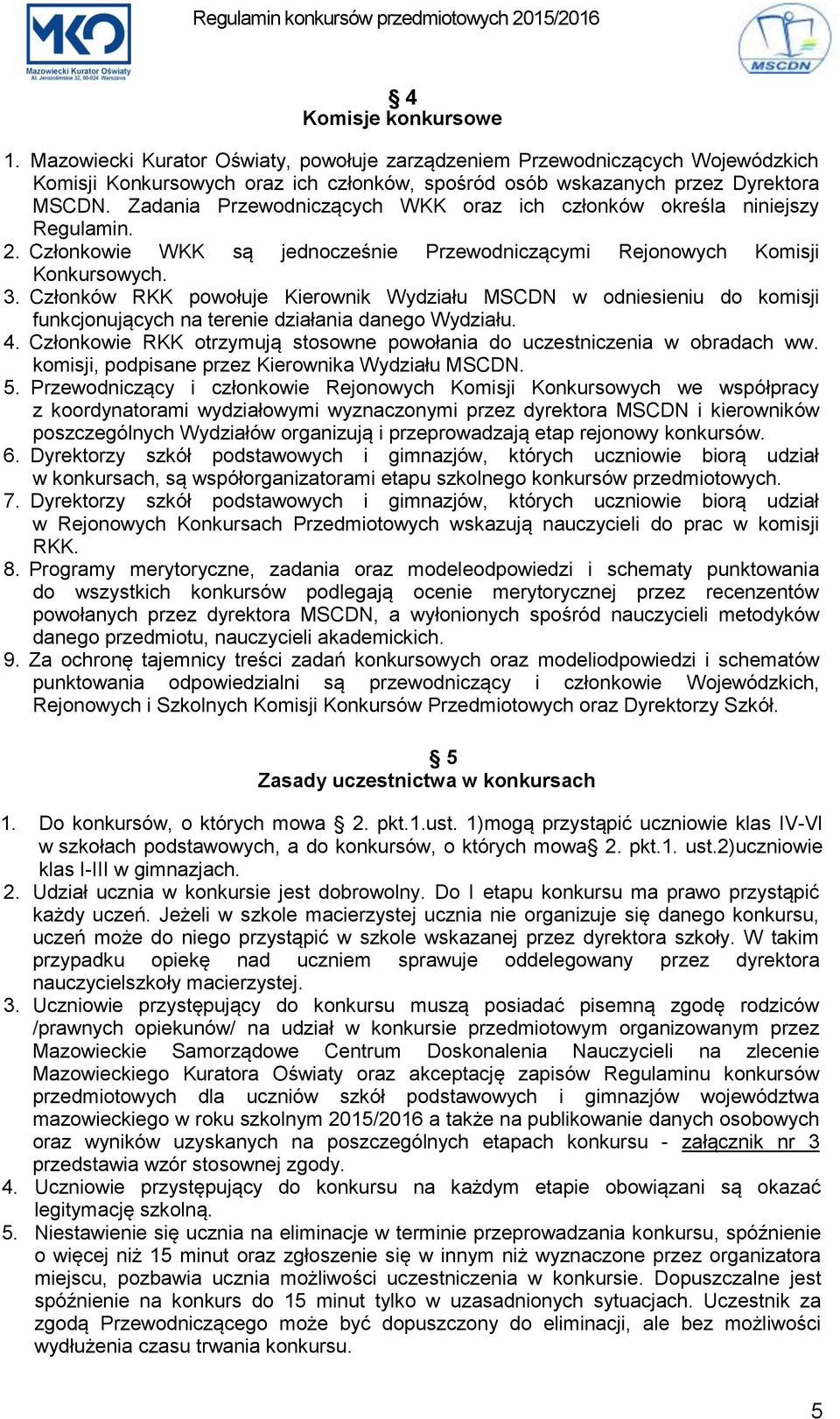 MKO
Mazowiecki Kurator Oświaty
Al. Jerozolimskie 32, 00-024 Warszawa

Regulamin konkursów przedmiotowych 2015/2016

MSCDN

§ 4
Komisje konkursowe

1. Mazowiecki Kurator Oświaty, powołuje zarządzeniem Przewodniczących Wojewódzkich Komisji Konkursowych oraz ich członków, spośród osób wskazanych przez Dyrektora MSCDN. Zadania Przewodniczących WKK oraz ich członków określa niniejszy Regulamin.
2. Członkowie WKK są jednocześnie Przewodniczącymi Rejonowych Komisji Konkursowych.
3. Członków RKK powołuje Kierownik Wydziału MSCDN w odniesieniu do komisji funkcjonujących na terenie działania danego Wydziału.
4. Członkowie RKK otrzymują stosowne powołania do uczestniczenia w obradach ww. komisji, podpisane przez Kierownika Wydziału MSCDN.
5. Przewodniczący i członkowie Rejonowych Komisji Konkursowych we współpracy z koordynatorami wydziałowymi wyznaczonymi przez dyrektora MSCDN i kierowników poszczególnych Wydziałów organizują i przeprowadzają etap rejonowy konkursów.
6. Dyrektorzy szkół podstawowych i gimnazjów, których uczniowie biorą udział w konkursach, są współorganizatorami etapu szkolnego konkursów przedmiotowych.
7. Dyrektorzy szkół podstawowych i gimnazjów, których uczniowie biorą udział w Rejonowych Konkursach Przedmiotowych wskazują nauczycieli do prac w komisji RKK.
8. Programy merytoryczne, zadania oraz modeleodpowiedzi i schematy punktowania do wszystkich konkursów podlegają ocenie merytorycznej przez recenzentów powołanych przez dyrektora MSCDN, a wyłonionych spośród nauczycieli metodyków danego przedmiotu, nauczycieli akademickich.
9. Za ochronę tajemnicy treści zadań konkursowych oraz modeliodpowiedzi i schematów punktowania odpowiedzialni są przewodniczący i członkowie Wojewódzkich, Rejonowych i Szkolnych Komisji Konkursów Przedmiotowych oraz Dyrektorzy Szkół.

§ 5
Zasady uczestnictwa w konkursach

1. Do konkursów, o których mowa § 2. pkt.1.ust. 1)mogą przystąpić uczniowie klas IV-VI w szkołach podstawowych, a do konkursów, o których mowa§ 2. pkt.1. ust.2)uczniowie klas I-III w gimnazjach.
2. Udział ucznia w konkursie jest dobrowolny. Do I etapu konkursu ma prawo przystąpić każdy uczeń. Jeżeli w szkole macierzystej ucznia nie organizuje się danego konkursu, uczeń może do niego przystąpić w szkole wskazanej przez dyrektora szkoły. W takim przypadku opiekę nad uczniem sprawuje oddelegowany przez dyrektora nauczycielszkoły macierzystej.
3. Uczniowie przystępujący do konkursu muszą posiadać pisemną zgodę rodziców /prawnych opiekunów/ na udział w konkursie przedmiotowym organizowanym przez Mazowieckie Samorządowe Centrum Doskonalenia Nauczycieli na zlecenie Mazowieckiego Kuratora Oświaty oraz akceptację zapisów Regulaminu konkursów przedmiotowych dla uczniów szkół podstawowych i gimnazjów województwa mazowieckiego w roku szkolnym 2015/2016 a także na publikowanie danych osobowych oraz wyników uzyskanych na poszczególnych etapach konkursu - załącznik nr 3 przedstawia wzór stosownej zgody.
4. Uczniowie przystępujący do konkursu na każdym etapie obowiązani są okazać legitymację szkolną.
5. Niestawienie się ucznia na eliminacje w terminie przeprowadzania konkursu, spóźnienie o więcej niż 15 minut oraz zgłoszenie się w innym niż wyznaczone przez organizatora miejscu, pozbawia ucznia możliwości uczestniczenia w konkursie. Dopuszczalne jest spóźnienie na konkurs do 15 minut tylko w uzasadnionych sytuacjach. Uczestnik za zgodą Przewodniczącego może być dopuszczony do eliminacji, ale bez możliwości wydłużenia czasu trwania konkursu.

5